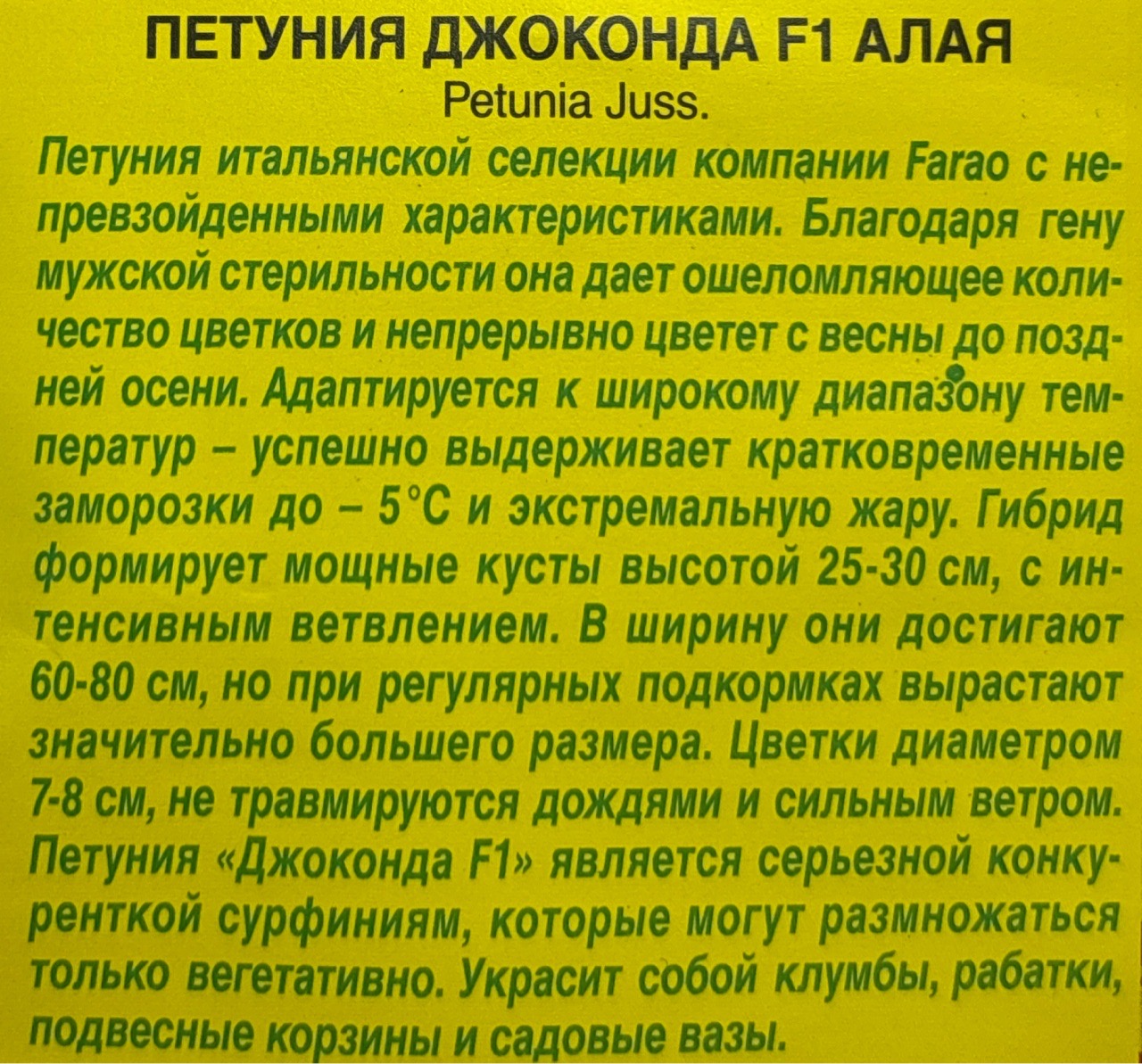 ПЕТУНИЯ ДЖОКОНДА F1 АЛАЯ
Petunia Juss.

Петуния итальянской селекции компании Farao с непревзойденными характеристиками. Благодаря гену мужской стерильности она дает ошеломляющее количество цветков и непрерывно цветет с весны до поздней осени. Адаптируется к широкому диапазону температур – успешно выдерживает кратковременные заморозки до – 5°С и экстремальную жару. Гибрид формирует мощные кусты высотой 25-30 см, с интенсивным ветвлением. В ширину они достигают 60-80 см, но при регулярных подкормках вырастают значительно большего размера. Цветки диаметром 7-8 см, не травмируются дождями и сильным ветром. Петуния «Джоконда F1» является серьезной конкуренткой сурфиниям, которые могут размножаться только вегетативно. Украсит собой клумбы, рабатки, подвесные корзины и садовые вазы.